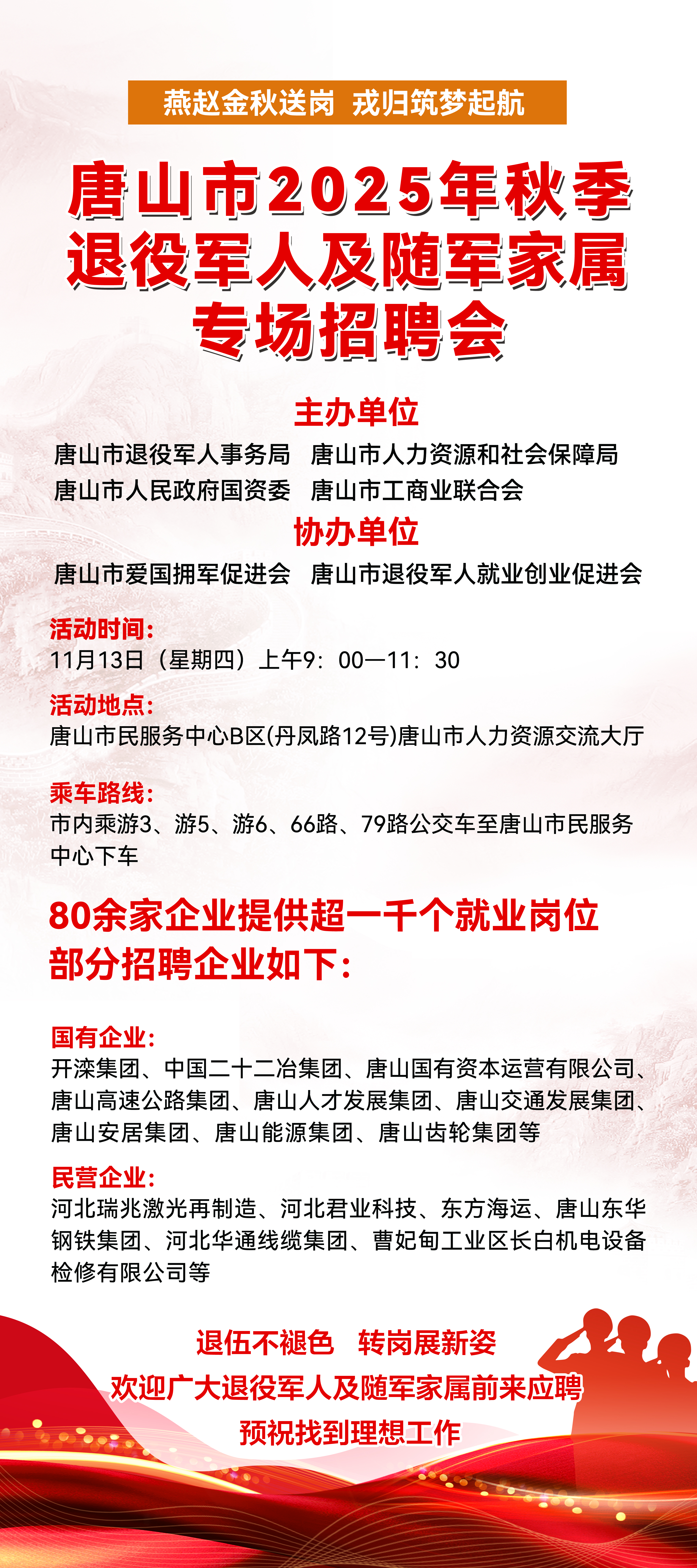 燕赵金秋送岗 戎归筑梦起航

唐山市2025年秋季
退役军人及随军家属
专场招聘会

主办单位

唐山市退役军人事务局 唐山市人力资源和社会保障局
唐山市人民政府国资委 唐山市工商业联合会

协办单位

唐山市爱国拥军促进会 唐山市退役军人就业创业促进会

活动时间:
11月13日（星期四）上午9：00—11：30

活动地点:
唐山市民服务中心B区(丹凤路12号)唐山市人力资源交流大厅

乘车路线:
市内乘游3、游5、游6、66路、79路公交车至唐山市民服务中心下车

80余家企业提供超一千个就业岗位
部分招聘企业如下:

国有企业:
开滦集团、中国二十二冶集团、唐山国有资本运营有限公司、唐山高速公路集团、唐山人才发展集团、唐山交通发展集团、唐山安居集团、唐山能源集团、唐山齿轮集团等

民营企业:
河北瑞兆激光再制造、河北君业科技、东方海运、唐山东华钢铁集团、河北华通线缆集团、曹妃甸工业区长白机电设备检修有限公司等

退伍不褪色 转岗展新姿
欢迎广大退役军人及随军家属前来应聘
预祝找到理想工作